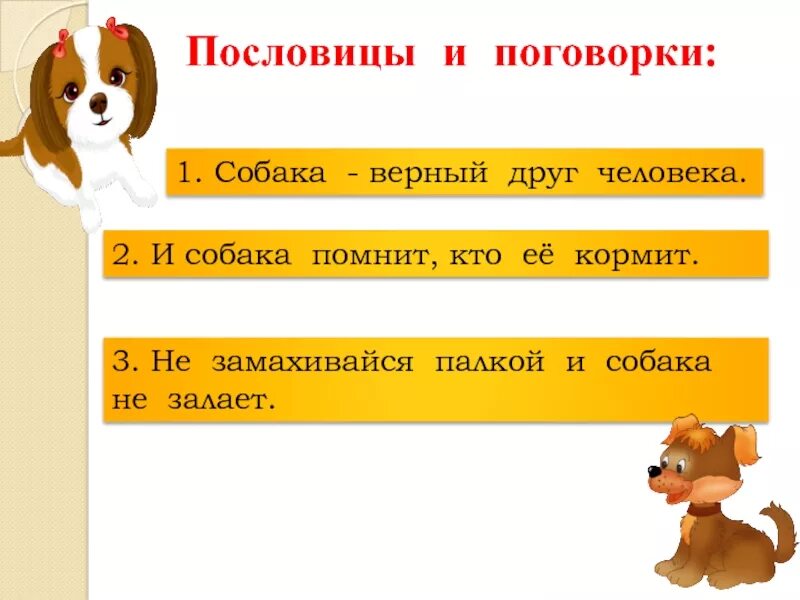 Пословицы и поговорки:

1. Собака - верный друг человека.

2. И собака помнит, кто её кормит.

3. Не замахивайся палкой и собака не залает.